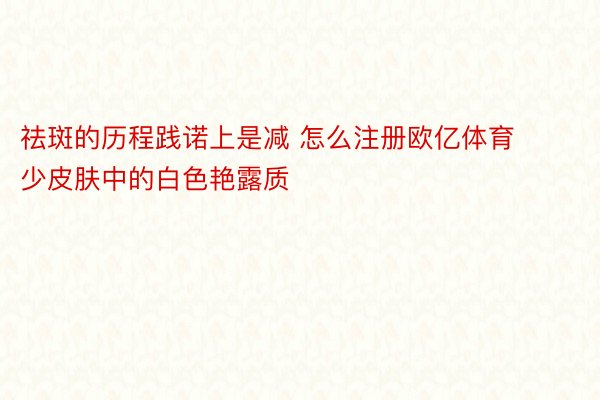 祛斑的历程践诺上是减 怎么注册欧亿体育少皮肤中的白色艳露质